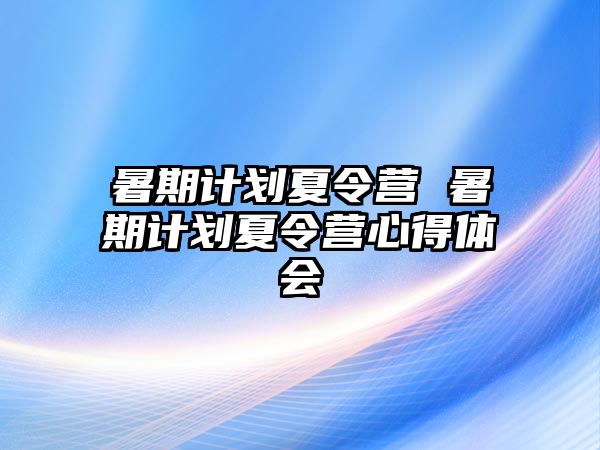 暑期计划夏令营 暑期计划夏令营心得体会